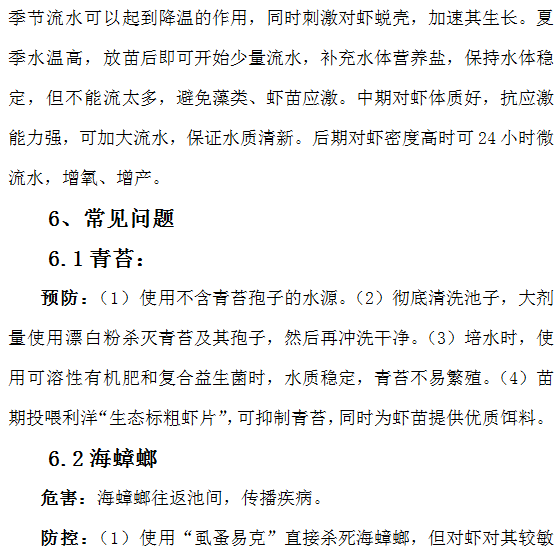 季节流水可以起到降温的作用，同时刺激对虾蜕壳，加速其生长。夏季水温高，放苗后即可开始少量流水，补充水体营养盐，保持水体稳定，但不能流太多，避免藻类、虾苗应激。中期对虾体质好，抗应激能力强，可加大流水，保证水质清新。后期对虾密度高时可 24 小时微流水，增氧、增产。

6、常见问题

6.1 青苔：

预防：（1）使用不含青苔孢子的水源。（2）彻底清洗池子，大剂量使用漂白粉杀灭青苔及其孢子，然后再冲洗干净。（3）培水时，使用可溶性有机肥和复合益生菌时，水质稳定，青苔不易繁殖。（4）苗期投喂利洋“生态标粗虾片”，可抑制青苔，同时为虾苗提供优质饵料。

6.2 海蟑螂

危害：海蟑螂往返池间，传播疾病。

防控：（1）使用“虱蚤易克”直接杀死海蟑螂，但对虾对其较敏